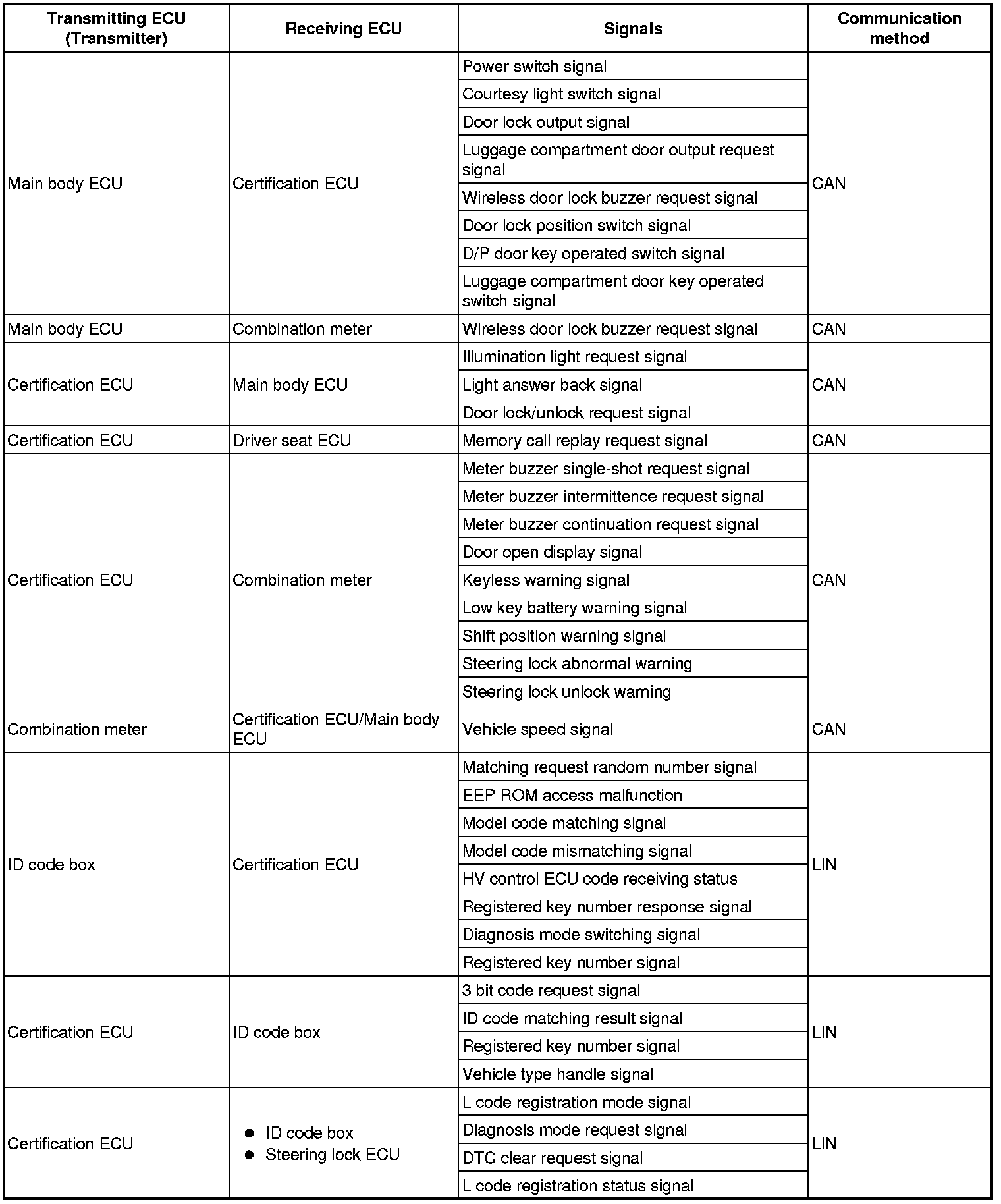 | Transmitting ECU (Transmitter) | Receiving ECU | Signals | Communication method |
|---|---|---|---|
| Main body ECU | Certification ECU | Power switch signal | CAN |
| | | Courtesy light switch signal | |
| | | Door lock output signal | |
| | | Luggage compartment door output request signal | |
| | | Wireless door lock buzzer request signal | |
| | | Door lock position switch signal | |
| | | D/P door key operated switch signal | |
| | | Luggage compartment door key operated switch signal | |
| Main body ECU | Combination meter | Wireless door lock buzzer request signal | CAN |
| Certification ECU | Main body ECU | Illumination light request signal | CAN |
| | | Light answer back signal | |
| | | Door lock/unlock request signal | |
| Certification ECU | Driver seat ECU | Memory call replay request signal | CAN |
| Certification ECU | Combination meter | Meter buzzer single-shot request signal | CAN |
| | | Meter buzzer intermittence request signal | |
| | | Meter buzzer continuation request signal | |
| | | Door open display signal | |
| | | Keyless warning signal | |
| | | Low key battery warning signal | |
| | | Shift position warning signal | |
| | | Steering lock abnormal warning | |
| | | Steering lock unlock warning | |
| Combination meter | Certification ECU/Main body ECU | Vehicle speed signal | CAN |
| ID code box | Certification ECU | Matching request random number signal | LIN |
| | | EEP ROM access malfunction | |
| | | Model code matching signal | |
| | | Model code mismatching signal | |
| | | HV control ECU code receiving status | |
| | | Registered key number response signal | |
| | | Diagnosis mode switching signal | |
| | | Registered key number signal | |
| Certification ECU | ID code box | 3 bit code request signal | LIN |
| | | ID code matching result signal | |
| | | Registered key number signal | |
| | | Vehicle type handle signal | |
| Certification ECU | ● ID code box ● Steering lock ECU | L code registration mode signal | LIN |
| | | Diagnosis mode request signal | |
| | | DTC clear request signal | |
| | | L code registration status signal | |